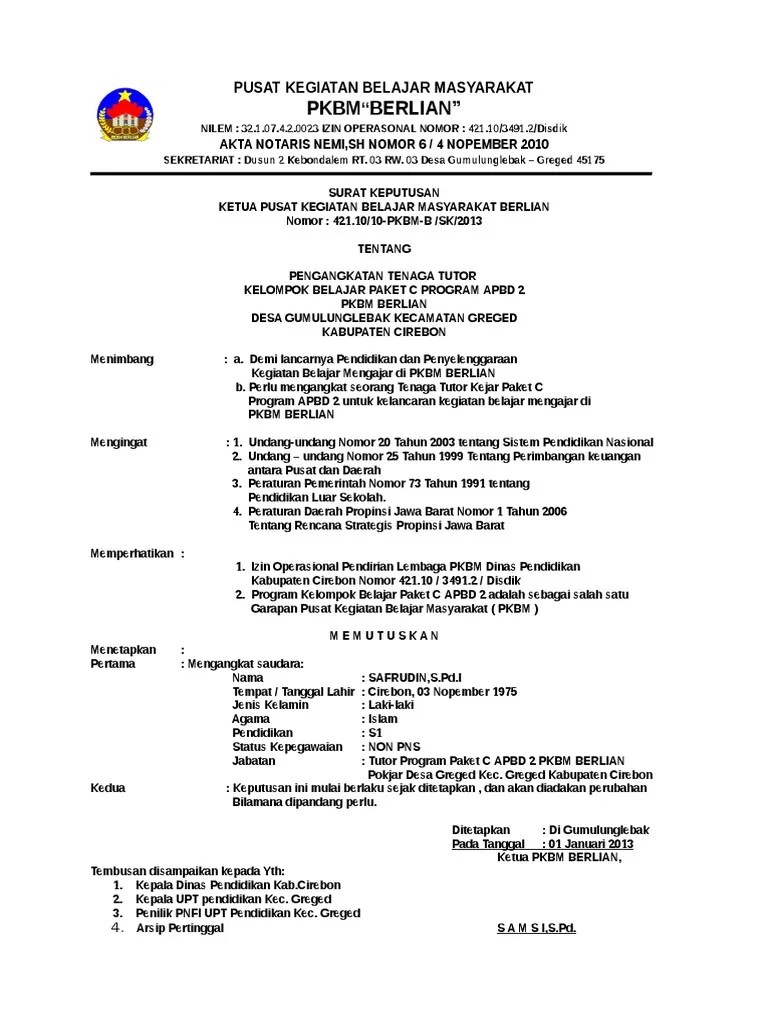 PUSAT KEGIATAN BELAJAR MASYARAKAT
PKBM“BERLIAN”
NILEM : 32.1.07.4.2.0023 IZIN OPERASONAL NOMOR : 421.10/3491.2/Disdik
AKTA NOTARIS NEMI,SH NOMOR 6 / 4 NOPEMBER 2010
SEKRETARIAT : Dusun 2 Kebondalem RT. 03 RW. 03 Desa Gumulunglebak – Greged 45175

SURAT KEPUTUSAN
KETUA PUSAT KEGIATAN BELAJAR MASYARAKAT BERLIAN
Nomor : 421.10/10-PKBM-B /SK/2013

TENTANG

PENGANGKATAN TENAGA TUTOR
KELOMPOK BELAJAR PAKET C PROGRAM APBD 2
PKBM BERLIAN
DESA GUMULUNGLEBAK KECAMATAN GREGED
KABUPATEN CIREBON

Menimbang : a. Demi lancarnya Pendidikan dan Penyelenggaraan Kegiatan Belajar Mengajar di PKBM BERLIAN
b. Perlu mengangkat seorang Tenaga Tutor Kejar Paket C Program APBD 2 untuk kelancaran kegiatan belajar mengajar di PKBM BERLIAN

Mengingat : 1. Undang-undang Nomor 20 Tahun 2003 tentang Sistem Pendidikan Nasional
2. Undang – undang Nomor 25 Tahun 1999 Tentang Perimbangan keuangan antara Pusat dan Daerah
3. Peraturan Pemerintah Nomor 73 Tahun 1991 tentang Pendidikan Luar Sekolah.
4. Peraturan Daerah Propinsi Jawa Barat Nomor 1 Tahun 2006 Tentang Rencana Strategis Propinsi Jawa Barat

Memperhatikan :
1. Izin Operasional Pendirian Lembaga PKBM Dinas Pendidikan Kabupaten Cirebon Nomor 421.10 / 3491.2 / Disdik
2. Program Kelompok Belajar Paket C APBD 2 adalah sebagai salah satu Garapan Pusat Kegiatan Belajar Masyarakat ( PKBM )

M E M U T U S K A N

Menetapkan :
Pertama : Mengangkat saudara:
Nama : SAFRUDIN,S.Pd.I
Tempat / Tanggal Lahir : Cirebon, 03 Nopember 1975
Jenis Kelamin : Laki-laki
Agama : Islam
Pendidikan : S1
Status Kepegawaian : NON PNS
Jabatan : Tutor Program Paket C APBD 2 PKBM BERLIAN Pokjar Desa Greged Kec. Greged Kabupaten Cirebon
Kedua : Keputusan ini mulai berlaku sejak ditetapkan , dan akan diadakan perubahan Bilamana dipandang perlu.

Ditetapkan : Di Gumulunglebak
Pada Tanggal : 01 Januari 2013
Ketua PKBM BERLIAN,

Tembusan disampaikan kepada Yth:
1. Kepala Dinas Pendidikan Kab.Cirebon
2. Kepala UPT pendidikan Kec. Greged
3. Penilik PNFI UPT Pendidikan Kec. Greged
4. Arsip Pertinggal

S A M S I,S.Pd.